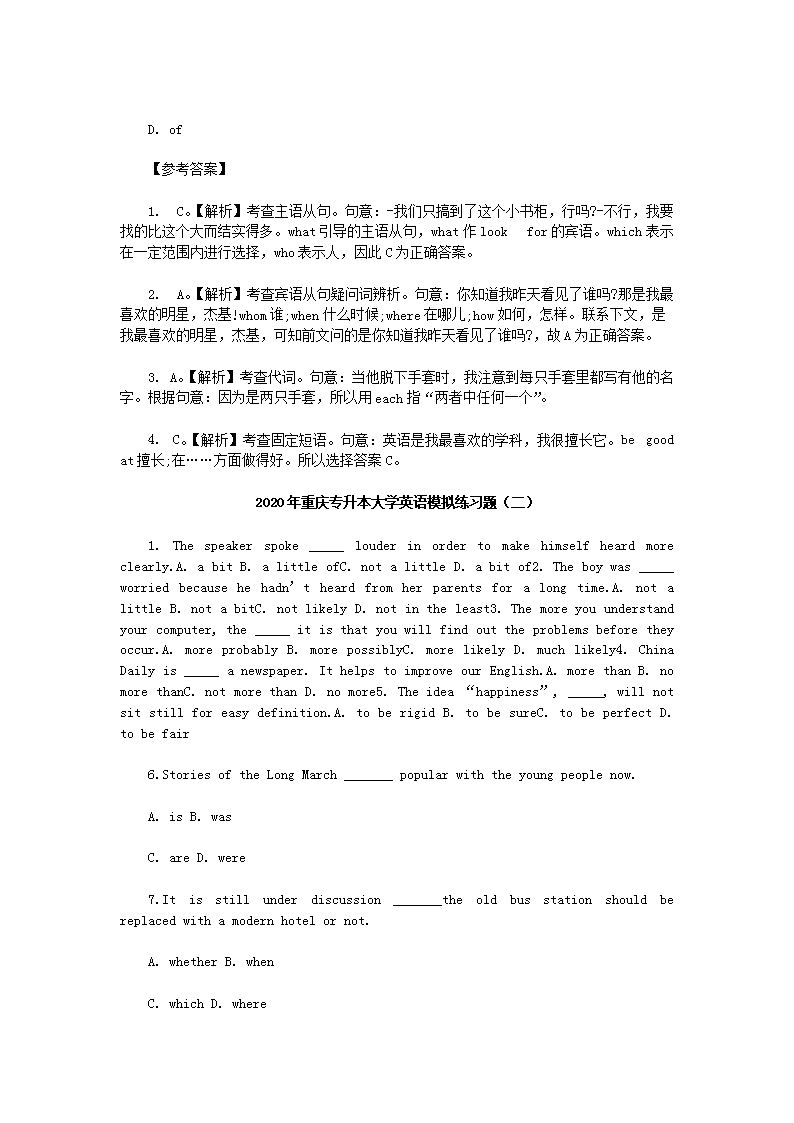 D. of

【参考答案】

1. C。【解析】考查主语从句。句意：-我们只搞到了这个小书柜，行吗?-不行，我要找的比这个大而结实得多。what引导的主语从句，what作look for的宾语。which表示在一定范围内进行选择，who表示人，因此C为正确答案。

2. A。【解析】考查宾语从句疑问词辨析。句意：你知道我昨天看见了谁吗?那是我最喜欢的明星，杰基!whom谁;when什么时候;where在哪儿;how如何，怎样。联系下文，是我最喜欢的明星，杰基，可知前文问的是你知道我昨天看见了谁吗?，故A为正确答案。

3. A。【解析】考查代词。句意：当他脱下手套时，我注意到每只手套里都写有他的名字。根据句意：因为是两只手套，所以用each指“两者中任何一个”。

4. C。【解析】考查固定短语。句意：英语是我最喜欢的学科，我很擅长它。be good at擅长;在……方面做得好。所以选择答案C。

2020年重庆专升本大学英语模拟练习题（二）

1. The speaker spoke _____ louder in order to make himself heard more clearly.A. a bit B. a little ofC. not a little D. a bit of2. The boy was _____ worried because he hadn’t heard from her parents for a long time.A. not a little B. not a bitC. not likely D. not in the least3. The more you understand your computer, the _____ it is that you will find out the problems before they occur.A. more probably B. more possiblyC. more likely D. much likely4. China Daily is _____ a newspaper. It helps to improve our English.A. more than B. no more thanC. not more than D. no more5. The idea “happiness”, _____, will not sit still for easy definition.A. to be rigid B. to be sureC. to be perfect D. to be fair

6.Stories of the Long March _______ popular with the young people now.

A. is B. was

C. are D. were

7.It is still under discussion _______the old bus station should be replaced with a modern hotel or not.

A. whether B. when

C. which D. where